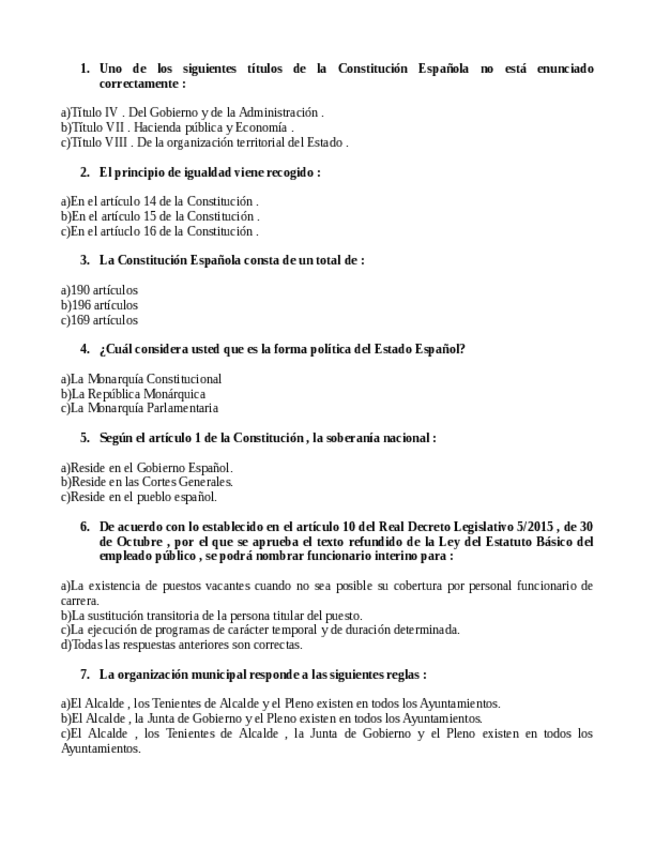 1. Uno de los siguientes títulos de la Constitución Española no está enunciado correctamente :

a)Título IV . Del Gobierno y de la Administración .
b)Título VII . Hacienda pública y Economía .
c)Título VIII . De la organización territorial del Estado .

2. El principio de igualdad viene recogido :

a)En el artículo 14 de la Constitución .
b)En el artículo 15 de la Constitución .
c)En el artíuclo 16 de la Constitución .

3. La Constitución Española consta de un total de :

a)190 artículos
b)196 artículos
c)169 artículos

4. ¿Cuál considera usted que es la forma política del Estado Español?

a)La Monarquía Constitucional
b)La República Monárquica
c)La Monarquía Parlamentaria

5. Según el artículo 1 de la Constitución , la soberanía nacional :

a)Reside en el Gobierno Español.
b)Reside en las Cortes Generales.
c)Reside en el pueblo español.

6. De acuerdo con lo establecido en el artículo 10 del Real Decreto Legislativo 5/2015 , de 30 de Octubre , por el que se aprueba el texto refundido de la Ley del Estatuto Básico del empleado público , se podrá nombrar funcionario interino para :

a)La existencia de puestos vacantes cuando no sea posible su cobertura por personal funcionario de carrera.
b)La sustitución transitoria de la persona titular del puesto.
c)La ejecución de programas de carácter temporal y de duración determinada.
d)Todas las respuestas anteriores son correctas.

7. La organización municipal responde a las siguientes reglas :

a)El Alcalde , los Tenientes de Alcalde y el Pleno existen en todos los Ayuntamientos.
b)El Alcalde , la Junta de Gobierno y el Pleno existen en todos los Ayuntamientos.
c)El Alcalde , los Tenientes de Alcalde , la Junta de Gobierno y el Pleno existen en todos los Ayuntamientos.